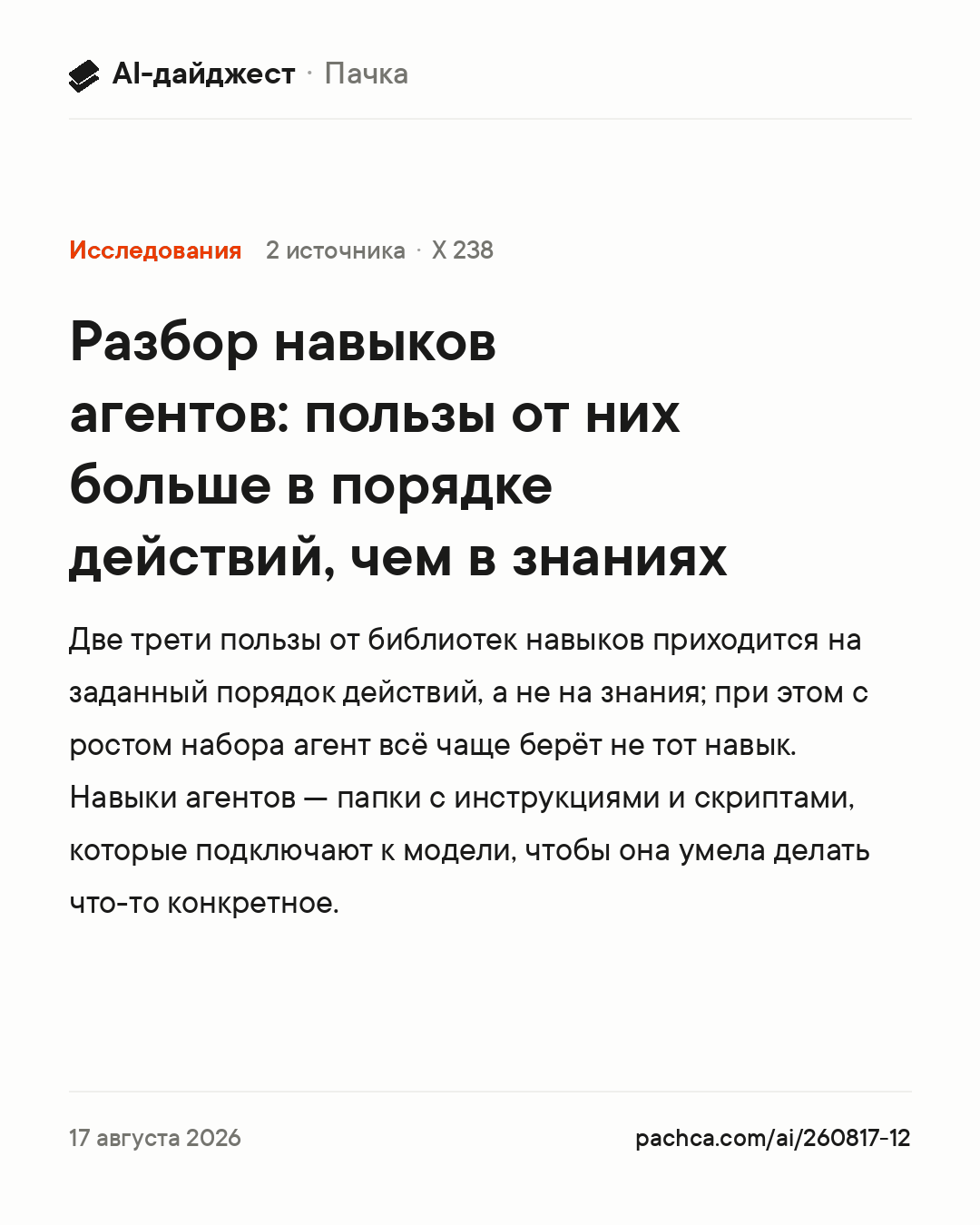 AI-дайджест · Пачка

Исследования 2 источника · X 238

Разбор навыков агентов: пользы от них больше в порядке действий, чем в знаниях

Две трети пользы от библиотек навыков приходится на заданный порядок действий, а не на знания; при этом с ростом набора агент всё чаще берёт не тот навык. Навыки агентов — папки с инструкциями и скриптами, которые подключают к модели, чтобы она умела делать что-то конкретное.

17 августа 2026

pachca.com/ai/260817-12